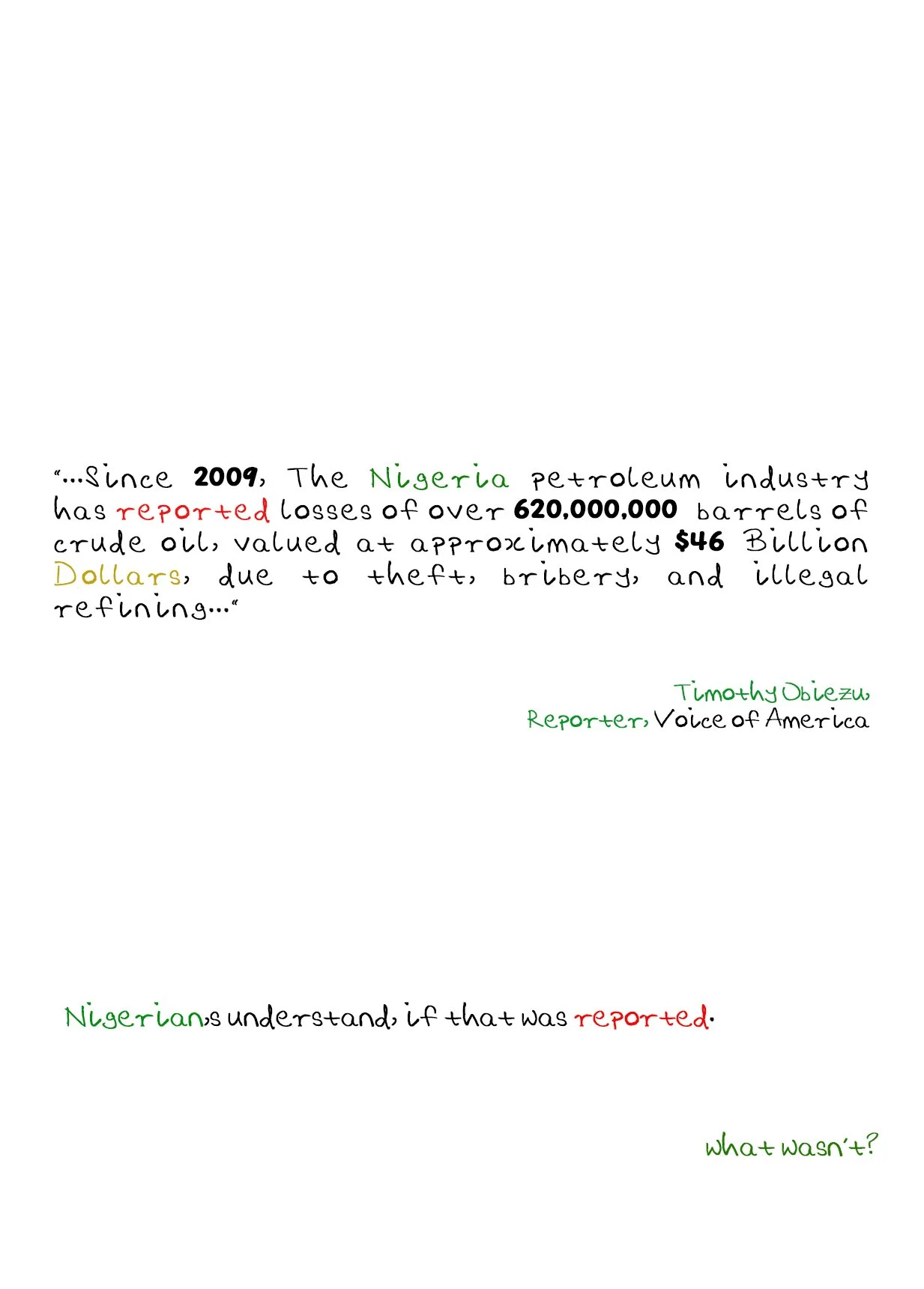 "...Since 2009, The Nigeria petroleum industry has reported losses of over 620,000,000 barrels of crude oil, valued at approximately $46 Billion Dollars, due to theft, bribery, and illegal refining..."

Timothy Obiezu,
Reporter, Voice of America

Nigerian,s understand, if that was reported.

what wasn't?